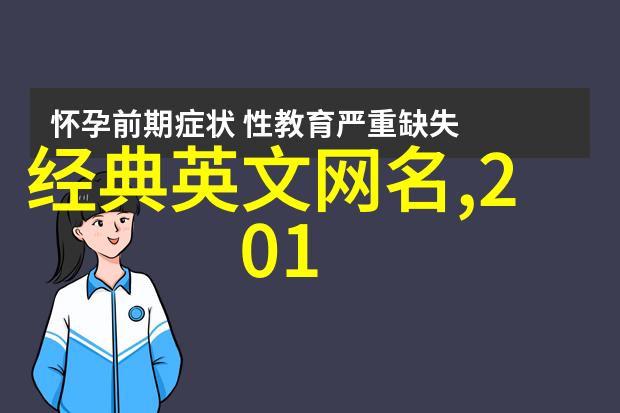 怀孕前期症状 性教育严重缺失

经典英文网名,201